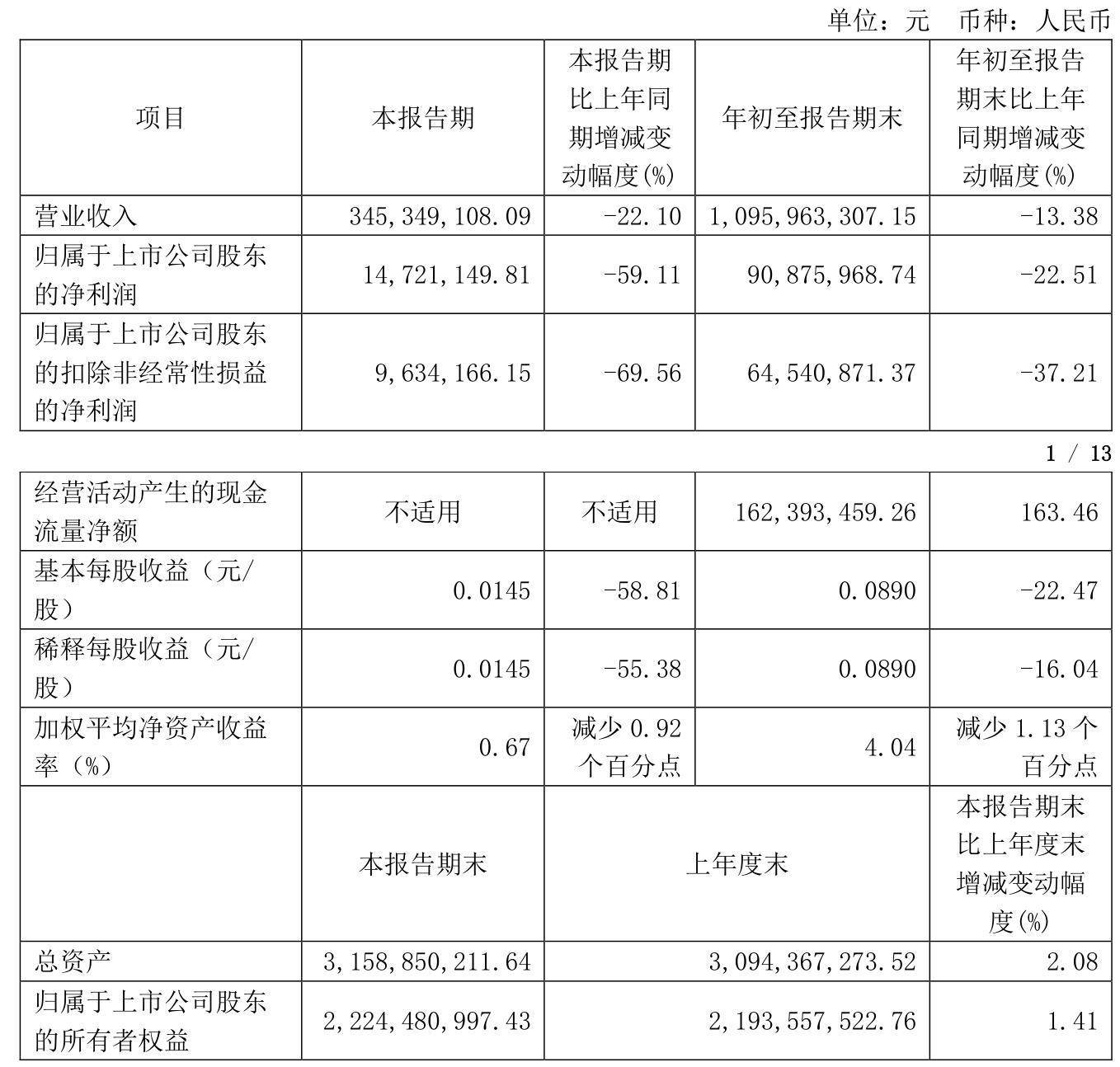 单位：元　币种：人民币

| 项目 | 本报告期 | 本报告期比上年同期增减变动幅度(%) | 年初至报告期末 | 年初至报告期末比上年同期增减变动幅度(%) |
|---|---|---|---|---|
| 营业收入 | 345,349,108.09 | -22.10 | 1,095,963,307.15 | -13.38 |
| 归属于上市公司股东的净利润 | 14,721,149.81 | -59.11 | 90,875,968.74 | -22.51 |
| 归属于上市公司股东的扣除非经常性损益的净利润 | 9,634,166.15 | -69.56 | 64,540,871.37 | -37.21 |

1 / 13

| 经营活动产生的现金流量净额 | 不适用 | 不适用 | 162,393,459.26 | 163.46 |
|---|---|---|---|---|
| 基本每股收益（元/股） | 0.0145 | -58.81 | 0.0890 | -22.47 |
| 稀释每股收益（元/股） | 0.0145 | -55.38 | 0.0890 | -16.04 |
| 加权平均净资产收益率（%） | 0.67 | 减少 0.92 个百分点 | 4.04 | 减少 1.13 个百分点 |
| | 本报告期末 | 上年度末 | | 本报告期末比上年度末增减变动幅度(%) |
| 总资产 | 3,158,850,211.64 | 3,094,367,273.52 | | 2.08 |
| 归属于上市公司股东的所有者权益 | 2,224,480,997.43 | 2,193,557,522.76 | | 1.41 |